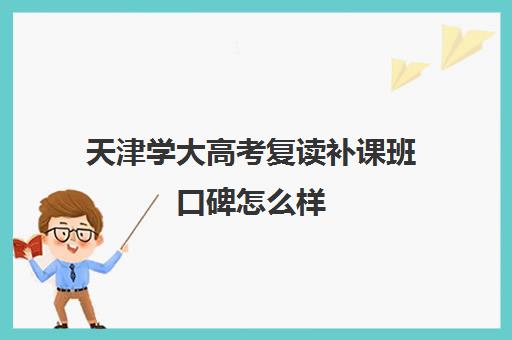 天津学大高考复读补课班口碑怎么样